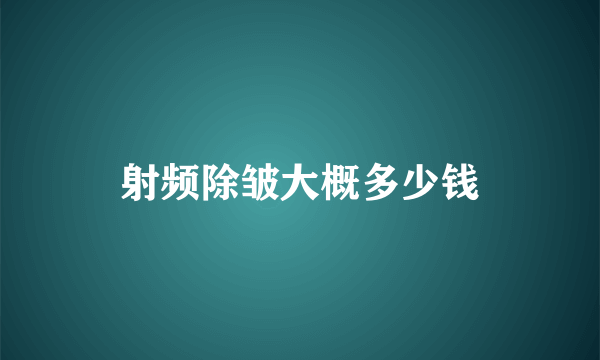 射频除皱大概多少钱